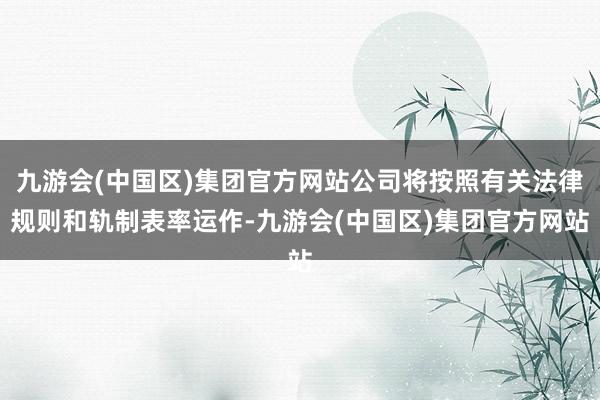 九游会(中国区)集团官方网站公司将按照有关法律规则和轨制表率运作-九游会(中国区)集团官方网站站